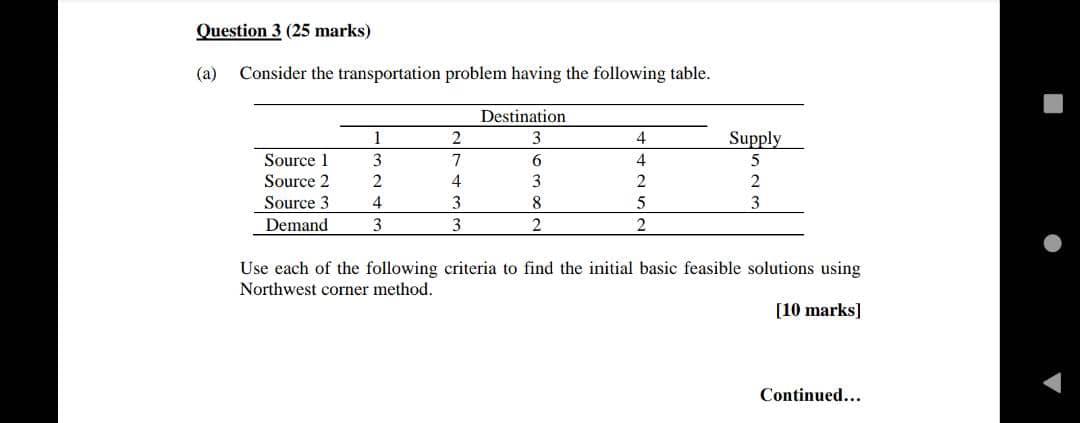 Question 3 (25 marks)

(a) Consider the transportation problem having the following table.

| | Destination | | | | |
|---|---|---|---|---|---|
| | 1 | 2 | 3 | 4 | Supply |
| Source 1 | 3 | 7 | 6 | 4 | 5 |
| Source 2 | 2 | 4 | 3 | 2 | 2 |
| Source 3 | 4 | 3 | 8 | 5 | 3 |
| Demand | 3 | 3 | 2 | 2 | |

Use each of the following criteria to find the initial basic feasible solutions using Northwest corner method.

[10 marks]

Continued...